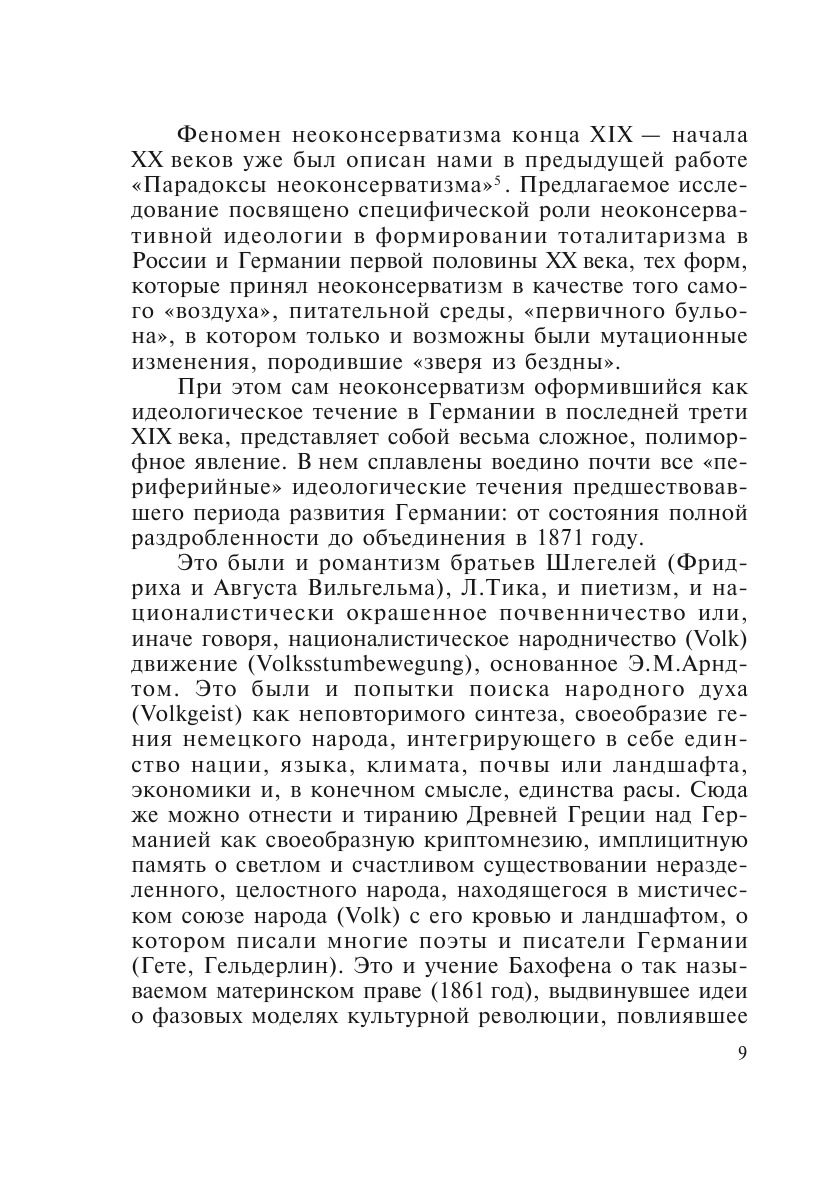 Феномен неоконсерватизма конца XIX — начала XX веков уже был описан нами в предыдущей работе «Парадоксы неоконсерватизма»$^5$. Предлагаемое исследование посвящено специфической роли неоконсервативной идеологии в формировании тоталитаризма в России и Германии первой половины XX века, тех форм, которые принял неоконсерватизм в качестве того самого «воздуха», питательной среды, «первичного бульона», в котором только и возможны были мутационные изменения, породившие «зверя из бездны».

При этом сам неоконсерватизм оформившийся как идеологическое течение в Германии в последней трети XIX века, представляет собой весьма сложное, полиморфное явление. В нем сплавлены воедино почти все «периферийные» идеологические течения предшествовавшего периода развития Германии: от состояния полной раздробленности до объединения в 1871 году.

Это были и романтизм братьев Шлегелей (Фридриха и Августа Вильгельма), Л.Тика, и пиетизм, и националистически окрашенное почвенничество или, иначе говоря, националистическое народничество (Volk) движение (Volksstumbewegung), основанное Э.М.Арндтом. Это были и попытки поиска народного духа (Volkgeist) как неповторимого синтеза, своеобразие гения немецкого народа, интегрирующего в себе единство нации, языка, климата, почвы или ландшафта, экономики и, в конечном смысле, единства расы. Сюда же можно отнести и тиранию Древней Греции над Германией как своеобразную криптомнезию, имплицитную память о светлом и счастливом существовании неразделенного, целостного народа, находящегося в мистическом союзе народа (Volk) с его кровью и ландшафтом, о котором писали многие поэты и писатели Германии (Гете, Гельдерлин). Это и учение Бахофена о так называемом материнском праве (1861 год), выдвинувшее идеи о фазовых моделях культурной революции, повлиявшее

9